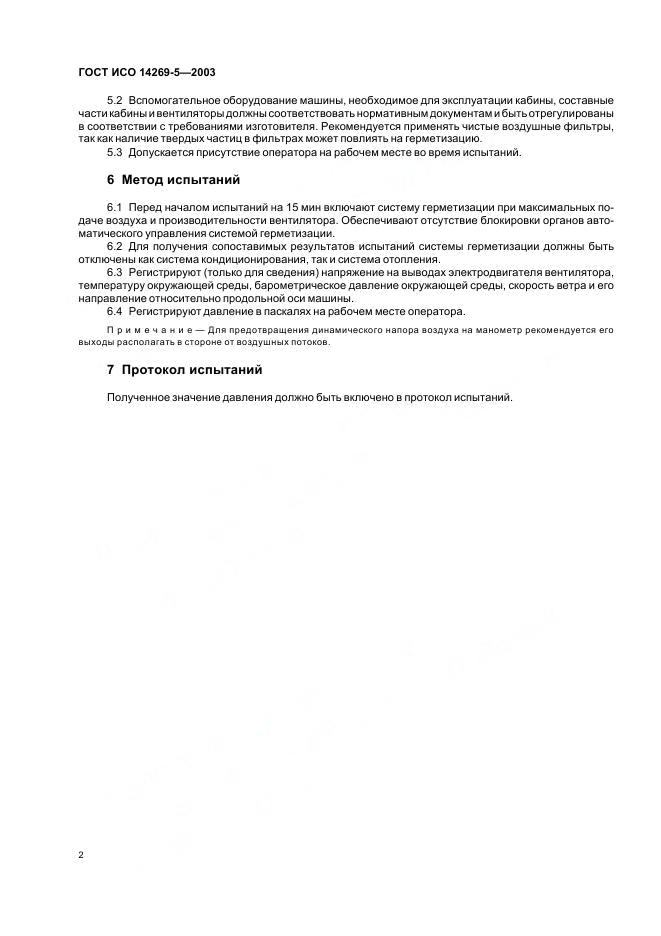 ГОСТ ИСО 14269-5—2003

5.2 Вспомогательное оборудование машины, необходимое для эксплуатации кабины, составные части кабины и вентиляторы должны соответствовать нормативным документам и быть отрегулированы в соответствии с требованиями изготовителя. Рекомендуется применять чистые воздушные фильтры, так как наличие твердых частиц в фильтрах может повлиять на герметизацию.

5.3 Допускается присутствие оператора на рабочем месте во время испытаний.

6 Метод испытаний

6.1 Перед началом испытаний на 15 мин включают систему герметизации при максимальных подаче воздуха и производительности вентилятора. Обеспечивают отсутствие блокировки органов автоматического управления системой герметизации.

6.2 Для получения сопоставимых результатов испытаний системы герметизации должны быть отключены как система кондиционирования, так и система отопления.

6.3 Регистрируют (только для сведения) напряжение на выводах электродвигателя вентилятора, температуру окружающей среды, барометрическое давление окружающей среды, скорость ветра и его направление относительно продольной оси машины.

6.4 Регистрируют давление в паскалях на рабочем месте оператора.

Примечание — Для предотвращения динамического напора воздуха на манометр рекомендуется его выходы располагать в стороне от воздушных потоков.

7 Протокол испытаний

Полученное значение давления должно быть включено в протокол испытаний.

2